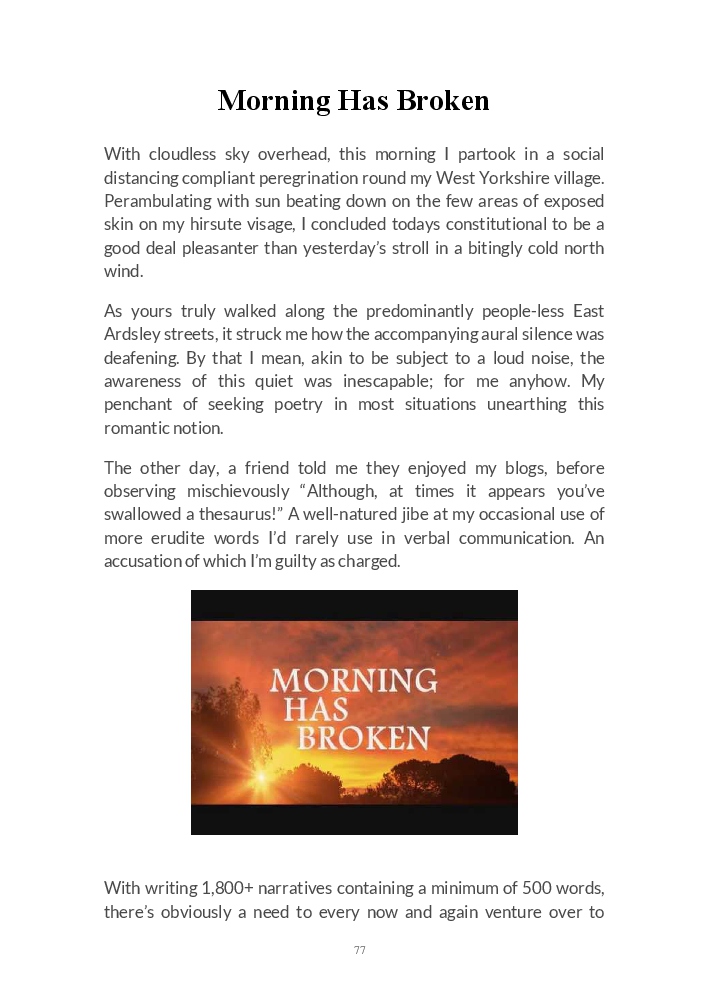 Morning Has Broken

With cloudless sky overhead, this morning I partook in a social distancing compliant peregrination round my West Yorkshire village. Perambulating with sun beating down on the few areas of exposed skin on my hirsute visage, I concluded todays constitutional to be a good deal pleasanter than yesterday's stroll in a bitingly cold north wind.

As yours truly walked along the predominantly people-less East Ardsley streets, it struck me how the accompanying aural silence was deafening. By that I mean, akin to be subject to a loud noise, the awareness of this quiet was inescapable; for me anyhow. My penchant of seeking poetry in most situations unearthing this romantic notion.

The other day, a friend told me they enjoyed my blogs, before observing mischievously "Although, at times it appears you've swallowed a thesaurus!" A well-natured jibe at my occasional use of more erudite words I'd rarely use in verbal communication. An accusation of which I'm guilty as charged.

MORNING HAS BROKEN

With writing 1,800+ narratives containing a minimum of 500 words, there's obviously a need to every now and again venture over to

77